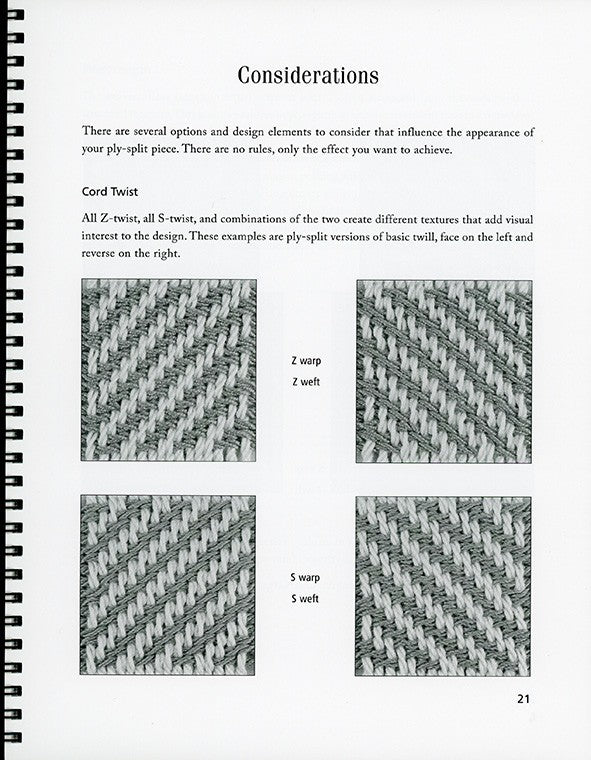 Considerations

There are several options and design elements to consider that influence the appearance of your ply-split piece. There are no rules, only the effect you want to achieve.

Cord Twist

All Z-twist, all S-twist, and combinations of the two create different textures that add visual interest to the design. These examples are ply-split versions of basic twill, face on the left and reverse on the right.

Z warp
Z weft

S warp
S weft

21